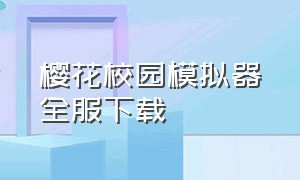 樱花校园模拟器
全服下载